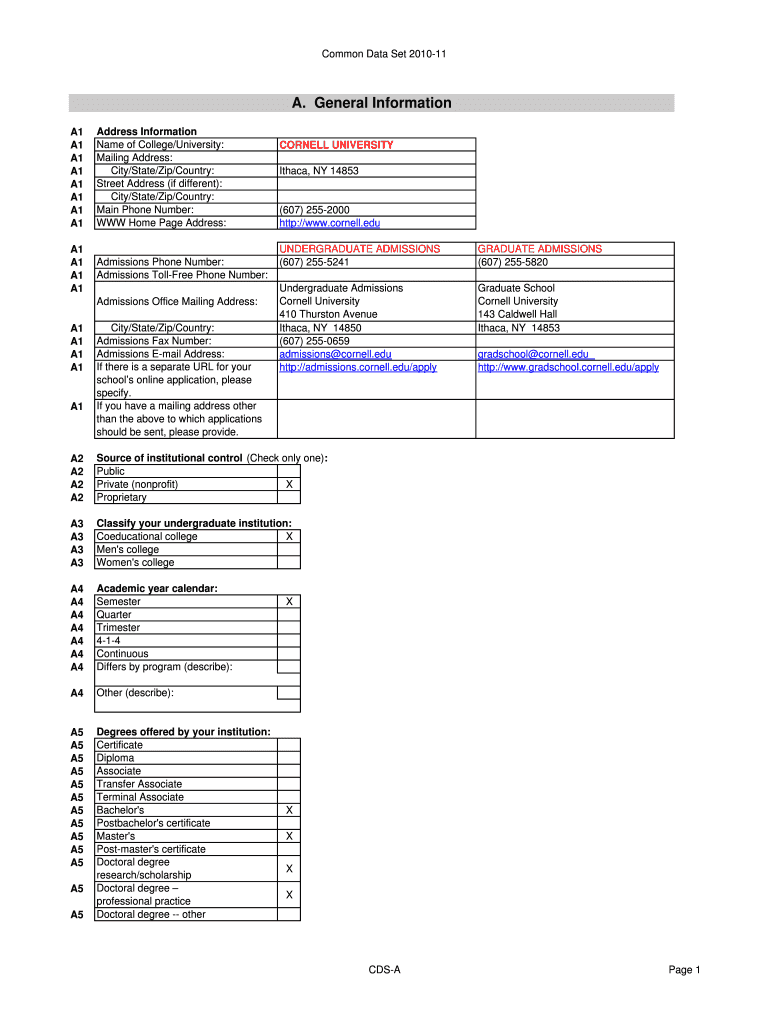 Common Data Set 2010-11

A. General Information

| | | |
|---|---|---|
| A1 | Address Information | |
| A1 | Name of College/University: | CORNELL UNIVERSITY |
| A1 | Mailing Address: | |
| A1 | City/State/Zip/Country: | Ithaca, NY 14853 |
| A1 | Street Address (if different): | |
| A1 | City/State/Zip/Country: | |
| A1 | Main Phone Number: | (607) 255-2000 |
| A1 | WWW Home Page Address: | http://www.cornell.edu |

| | | | |
|---|---|---|---|
| A1 | | UNDERGRADUATE ADMISSIONS | GRADUATE ADMISSIONS |
| A1 | Admissions Phone Number: | (607) 255-5241 | (607) 255-5820 |
| A1 | Admissions Toll-Free Phone Number: | | |
| A1 | Admissions Office Mailing Address: | Undergraduate Admissions Cornell University 410 Thurston Avenue | Graduate School Cornell University 143 Caldwell Hall |
| A1 | City/State/Zip/Country: | Ithaca, NY 14850 | Ithaca, NY 14853 |
| A1 | Admissions Fax Number: | (607) 255-0659 | |
| A1 | Admissions E-mail Address: | admissions@cornell.edu | gradschool@cornell.edu |
| A1 | If there is a separate URL for your school's online application, please specify. | http://admissions.cornell.edu/apply | http://www.gradschool.cornell.edu/apply |
| A1 | If you have a mailing address other than the above to which applications should be sent, please provide. | | |

| | | |
|---|---|---|
| A2 | Source of institutional control (Check only one): | |
| A2 | Public | |
| A2 | Private (nonprofit) | X |
| A2 | Proprietary | |

| | | |
|---|---|---|
| A3 | Classify your undergraduate institution: | |
| A3 | Coeducational college | X |
| A3 | Men's college | |
| A3 | Women's college | |

| | | |
|---|---|---|
| A4 | Academic year calendar: | |
| A4 | Semester | X |
| A4 | Quarter | |
| A4 | Trimester | |
| A4 | 4-1-4 | |
| A4 | Continuous | |
| A4 | Differs by program (describe): | |
| A4 | Other (describe): | |

| | | |
|---|---|---|
| A5 | Degrees offered by your institution: | |
| A5 | Certificate | |
| A5 | Diploma | |
| A5 | Associate | |
| A5 | Transfer Associate | |
| A5 | Terminal Associate | |
| A5 | Bachelor's | X |
| A5 | Postbachelor's certificate | |
| A5 | Master's | X |
| A5 | Post-master's certificate | |
| A5 | Doctoral degree research/scholarship | X |
| A5 | Doctoral degree – professional practice | X |
| A5 | Doctoral degree -- other | |

CDS-A

Page 1